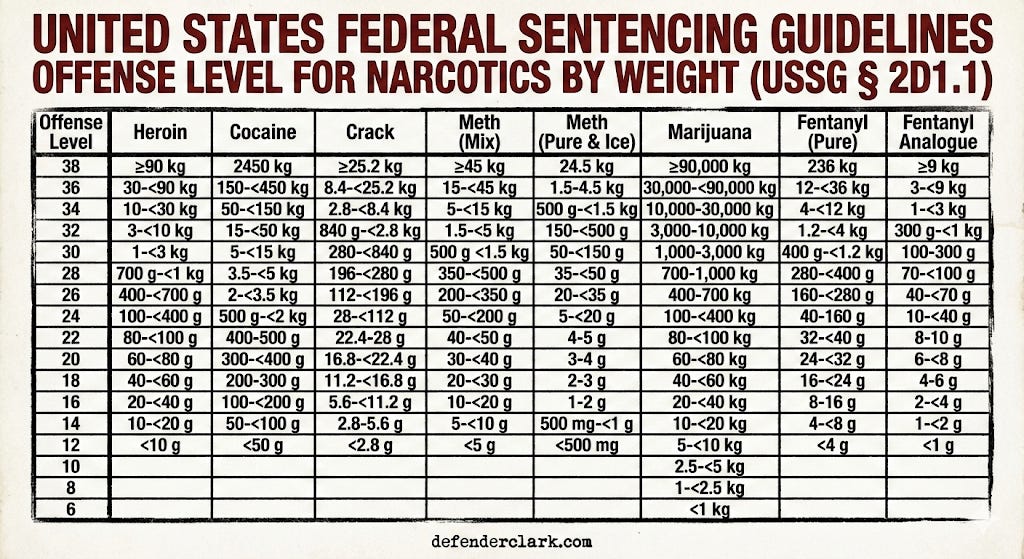 UNITED STATES FEDERAL SENTENCING GUIDELINES
OFFENSE LEVEL FOR NARCOTICS BY WEIGHT (USSG § 2D1.1)

| Offense Level | Heroin | Cocaine | Crack | Meth (Mix) | Meth (Pure & Ice) | Marijuana | Fentanyl (Pure) | Fentanyl Analogue |
|---|---|---|---|---|---|---|---|---|
| 38 | ≥90 kg | 2450 kg | ≥25.2 kg | ≥45 kg | 24.5 kg | ≥90,000 kg | 236 kg | ≥9 kg |
| 36 | 30-<90 kg | 150-<450 kg | 8.4-<25.2 kg | 15-<45 kg | 1.5-4.5 kg | 30,000-<90,000 kg | 12-<36 kg | 3-<9 kg |
| 34 | 10-<30 kg | 50-<150 kg | 2.8-<8.4 kg | 5-<15 kg | 500 g-<1.5 kg | 10,000-30,000 kg | 4-<12 kg | 1-<3 kg |
| 32 | 3-<10 kg | 15-<50 kg | 840 g-<2.8 kg | 1.5-<5 kg | 150-<500 g | 3,000-10,000 kg | 1.2-<4 kg | 300 g-<1 kg |
| 30 | 1-<3 kg | 5-<15 kg | 280-<840 g | 500 g <1.5 kg | 50-<150 g | 1,000-3,000 kg | 400 g-<1.2 kg | 100-300 g |
| 28 | 700 g-<1 kg | 3.5-<5 kg | 196-<280 g | 350-<500 g | 35-<50 g | 700-1,000 kg | 280-<400 g | 70-<100 g |
| 26 | 400-<700 g | 2-<3.5 kg | 112-<196 g | 200-<350 g | 20-<35 g | 400-700 kg | 160-<280 g | 40-<70 g |
| 24 | 100-<400 g | 500 g-<2 kg | 28-<112 g | 50-<200 g | 5-<20 g | 100-<400 kg | 40-160 g | 10-<40 g |
| 22 | 80-<100 g | 400-500 g | 22.4-28 g | 40-<50 g | 4-5 g | 80-<100 kg | 32-<40 g | 8-10 g |
| 20 | 60-<80 g | 300-<400 g | 16.8-<22.4 g | 30-<40 g | 3-4 g | 60-<80 kg | 24-<32 g | 6-<8 g |
| 18 | 40-<60 g | 200-300 g | 11.2-<16.8 g | 20-<30 g | 2-3 g | 40-<60 kg | 16-<24 g | 4-6 g |
| 16 | 20-<40 g | 100-<200 g | 5.6-<11.2 g | 10-<20 g | 1-2 g | 20-<40 kg | 8-16 g | 2-<4 g |
| 14 | 10-<20 g | 50-<100 g | 2.8-5.6 g | 5-<10 g | 500 mg-<1 g | 10-<20 kg | 4-<8 g | 1-<2 g |
| 12 | <10 g | <50 g | <2.8 g | <5 g | <500 mg | 5-<10 kg | <4 g | <1 g |
| 10 | | | | | | 2.5-<5 kg | | |
| 8 | | | | | | 1-<2.5 kg | | |
| 6 | | | | | | <1 kg | | |

defenderclark.com